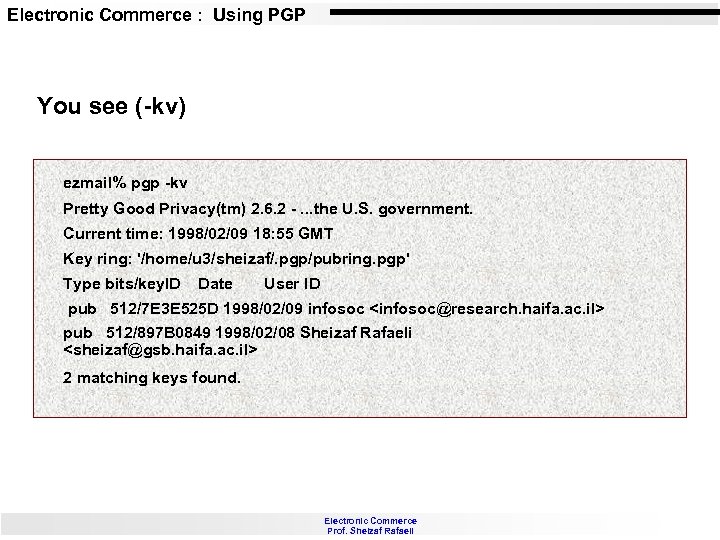 Electronic Commerce : Using PGP

You see (-kv)

ezmail% pgp -kv
Pretty Good Privacy(tm) 2.6.2 - ...the U.S. government.
Current time: 1998/02/09 18:55 GMT
Key ring: '/home/u3/sheizaf/.pgp/pubring.pgp'
Type bits/keyID Date User ID
pub 512/7E3E525D 1998/02/09 infosoc <infosoc@research.haifa.ac.il>
pub 512/897B0849 1998/02/08 Sheizaf Rafaeli <sheizaf@gsb.haifa.ac.il>
2 matching keys found.

Electronic Commerce
Prof. Sheizaf Rafaeli